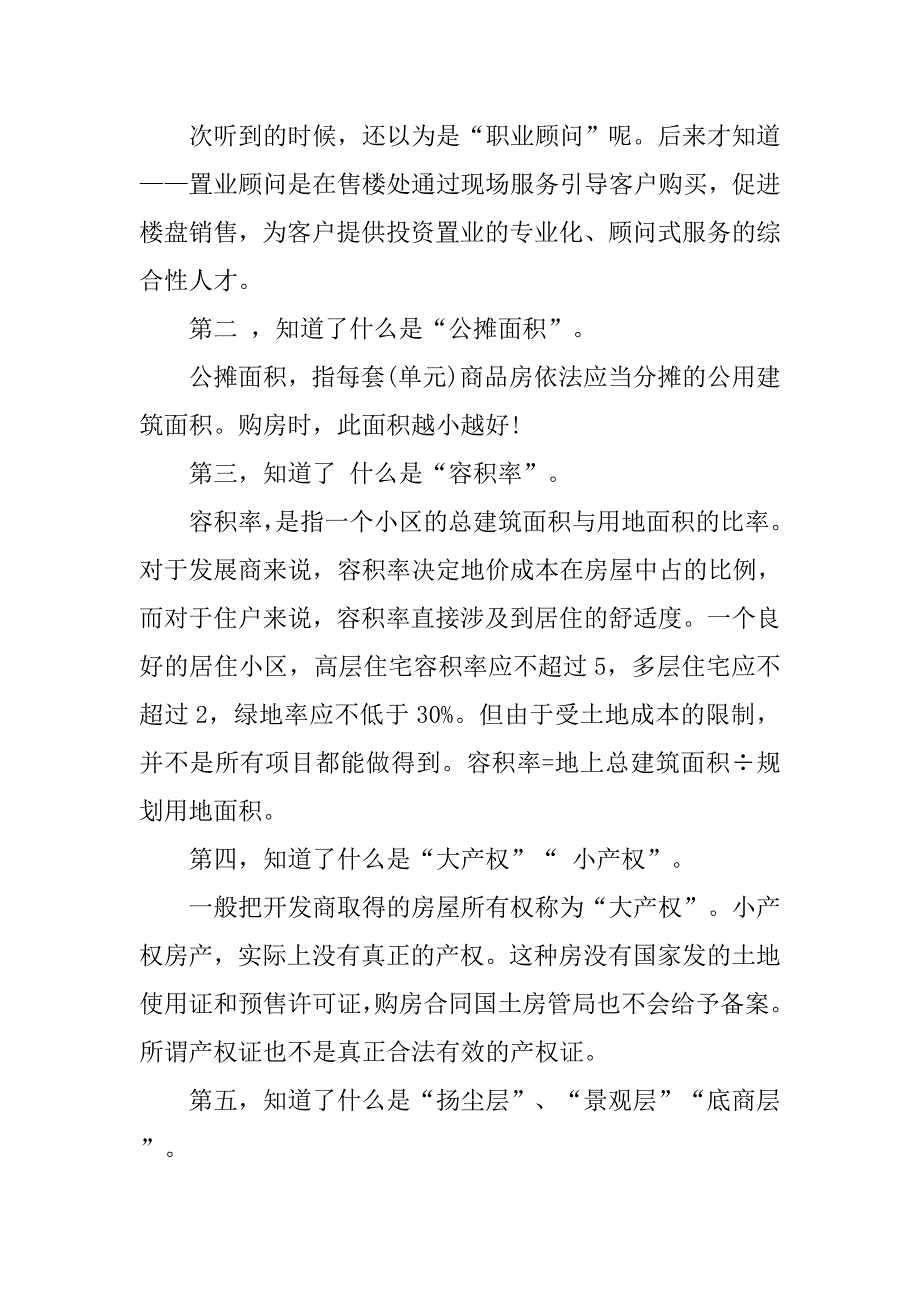 次听到的时候，还以为是“职业顾问”呢。后来才知道——置业顾问是在售楼处通过现场服务引导客户购买，促进楼盘销售，为客户提供投资置业的专业化、顾问式服务的综合性人才。

第二 ，知道了什么是“公摊面积”。

公摊面积，指每套(单元)商品房依法应当分摊的公用建筑面积。购房时，此面积越小越好!

第三，知道了 什么是“容积率”。

容积率，是指一个小区的总建筑面积与用地面积的比率。对于发展商来说，容积率决定地价成本在房屋中占的比例，而对于住户来说，容积率直接涉及到居住的舒适度。一个良好的居住小区，高层住宅容积率应不超过 5，多层住宅应不超过 2，绿地率应不低于 30%。但由于受土地成本的限制，并不是所有项目都能做得到。容积率=地上总建筑面积÷规划用地面积。

第四，知道了什么是“大产权”“ 小产权”。

一般把开发商取得的房屋所有权称为“大产权”。小产权房产，实际上没有真正的产权。这种房没有国家发的土地使用证和预售许可证，购房合同国土房管局也不会给予备案。所谓产权证也不是真正合法有效的产权证。

第五，知道了什么是“扬尘层”、“景观层”“底商层”。